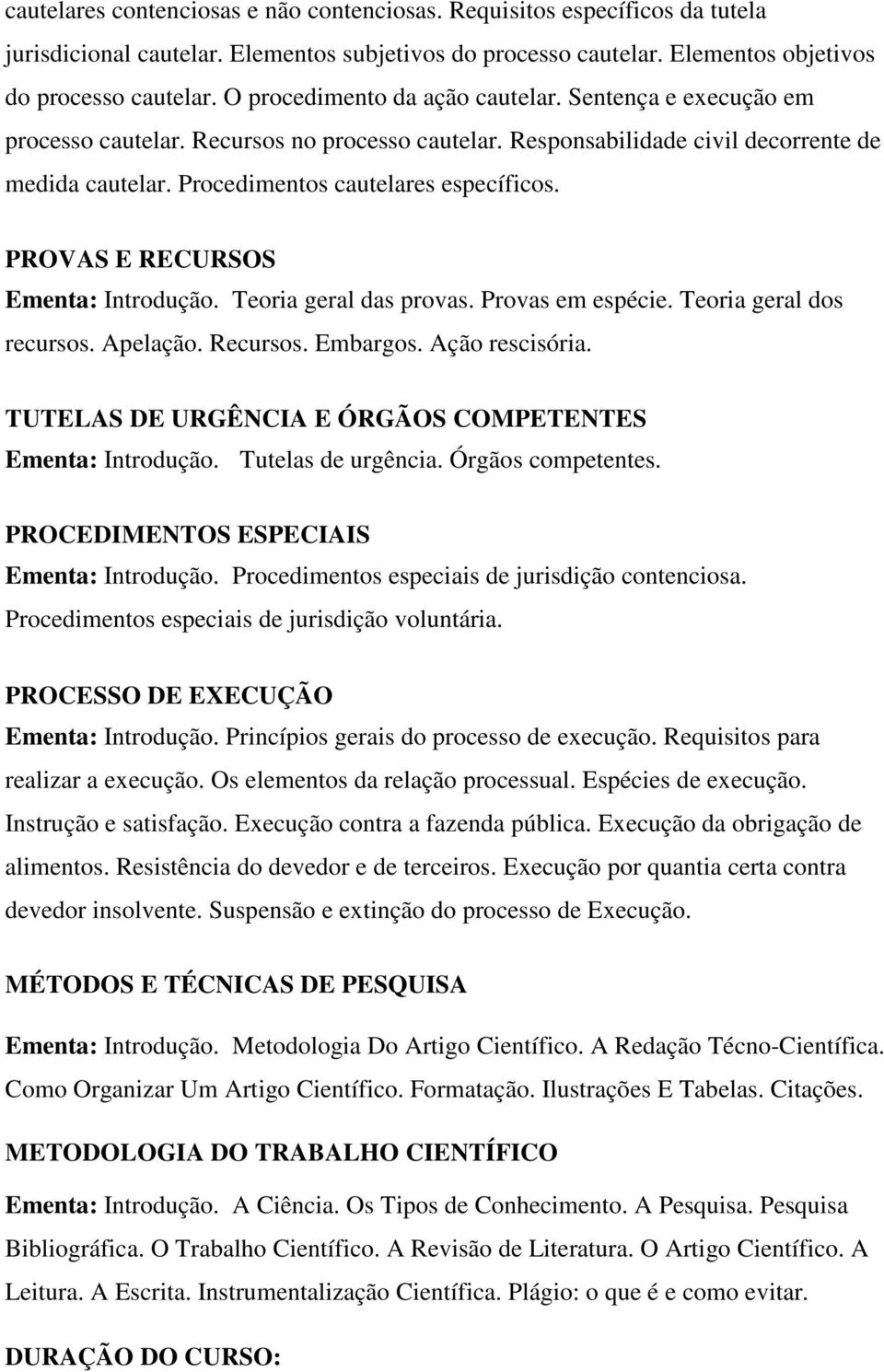 cautelares contenciosas e não contenciosas. Requisitos específicos da tutela jurisdicional cautelar. Elementos subjetivos do processo cautelar. Elementos objetivos do processo cautelar. O procedimento da ação cautelar. Sentença e execução em processo cautelar. Recursos no processo cautelar. Responsabilidade civil decorrente de medida cautelar. Procedimentos cautelares específicos.

PROVAS E RECURSOS

Ementa: Introdução. Teoria geral das provas. Provas em espécie. Teoria geral dos recursos. Apelação. Recursos. Embargos. Ação rescisória.

TUTELAS DE URGÊNCIA E ÓRGÃOS COMPETENTES

Ementa: Introdução. Tutelas de urgência. Órgãos competentes.

PROCEDIMENTOS ESPECIAIS

Ementa: Introdução. Procedimentos especiais de jurisdição contenciosa. Procedimentos especiais de jurisdição voluntária.

PROCESSO DE EXECUÇÃO

Ementa: Introdução. Princípios gerais do processo de execução. Requisitos para realizar a execução. Os elementos da relação processual. Espécies de execução. Instrução e satisfação. Execução contra a fazenda pública. Execução da obrigação de alimentos. Resistência do devedor e de terceiros. Execução por quantia certa contra devedor insolvente. Suspensão e extinção do processo de Execução.

MÉTODOS E TÉCNICAS DE PESQUISA

Ementa: Introdução. Metodologia Do Artigo Científico. A Redação Técno-Científica. Como Organizar Um Artigo Científico. Formatação. Ilustrações E Tabelas. Citações.

METODOLOGIA DO TRABALHO CIENTÍFICO

Ementa: Introdução. A Ciência. Os Tipos de Conhecimento. A Pesquisa. Pesquisa Bibliográfica. O Trabalho Científico. A Revisão de Literatura. O Artigo Científico. A Leitura. A Escrita. Instrumentalização Científica. Plágio: o que é e como evitar.

DURAÇÃO DO CURSO: